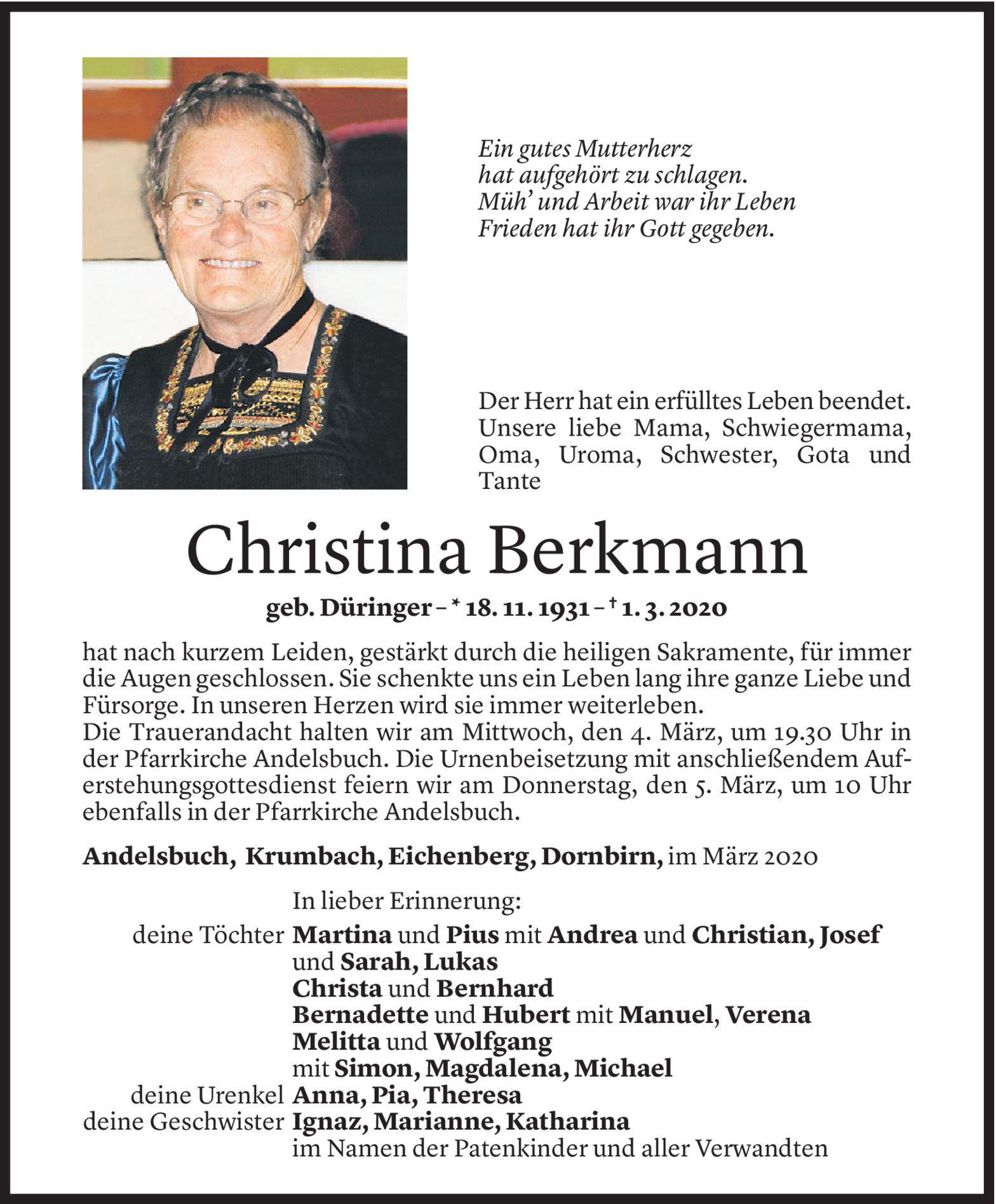 Ein gutes Mutterherz
hat aufgehört zu schlagen.
Müh' und Arbeit war ihr Leben
Frieden hat ihr Gott gegeben.

Der Herr hat ein erfülltes Leben beendet. Unsere liebe Mama, Schwiegermama, Oma, Uroma, Schwester, Gota und Tante

Christina Berkmann

geb. Düringer – * 18. 11. 1931 – † 1. 3. 2020

hat nach kurzem Leiden, gestärkt durch die heiligen Sakramente, für immer die Augen geschlossen. Sie schenkte uns ein Leben lang ihre ganze Liebe und Fürsorge. In unseren Herzen wird sie immer weiterleben.
Die Trauerandacht halten wir am Mittwoch, den 4. März, um 19.30 Uhr in der Pfarrkirche Andelsbuch. Die Urnenbeisetzung mit anschließendem Auferstehungsgottesdienst feiern wir am Donnerstag, den 5. März, um 10 Uhr ebenfalls in der Pfarrkirche Andelsbuch.

Andelsbuch, Krumbach, Eichenberg, Dornbirn, im März 2020

In lieber Erinnerung:
deine Töchter Martina und Pius mit Andrea und Christian, Josef und Sarah, Lukas
Christa und Bernhard
Bernadette und Hubert mit Manuel, Verena
Melitta und Wolfgang
mit Simon, Magdalena, Michael
deine Urenkel Anna, Pia, Theresa
deine Geschwister Ignaz, Marianne, Katharina
im Namen der Patenkinder und aller Verwandten